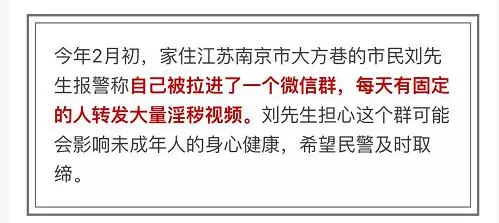 今年2月初，家住江苏南京市大方巷的市民刘先生报警称自己被拉进了一个微信群，每天有固定的人转发大量淫秽视频。刘先生担心这个群可能会影响未成年人的身心健康，希望民警及时取缔。